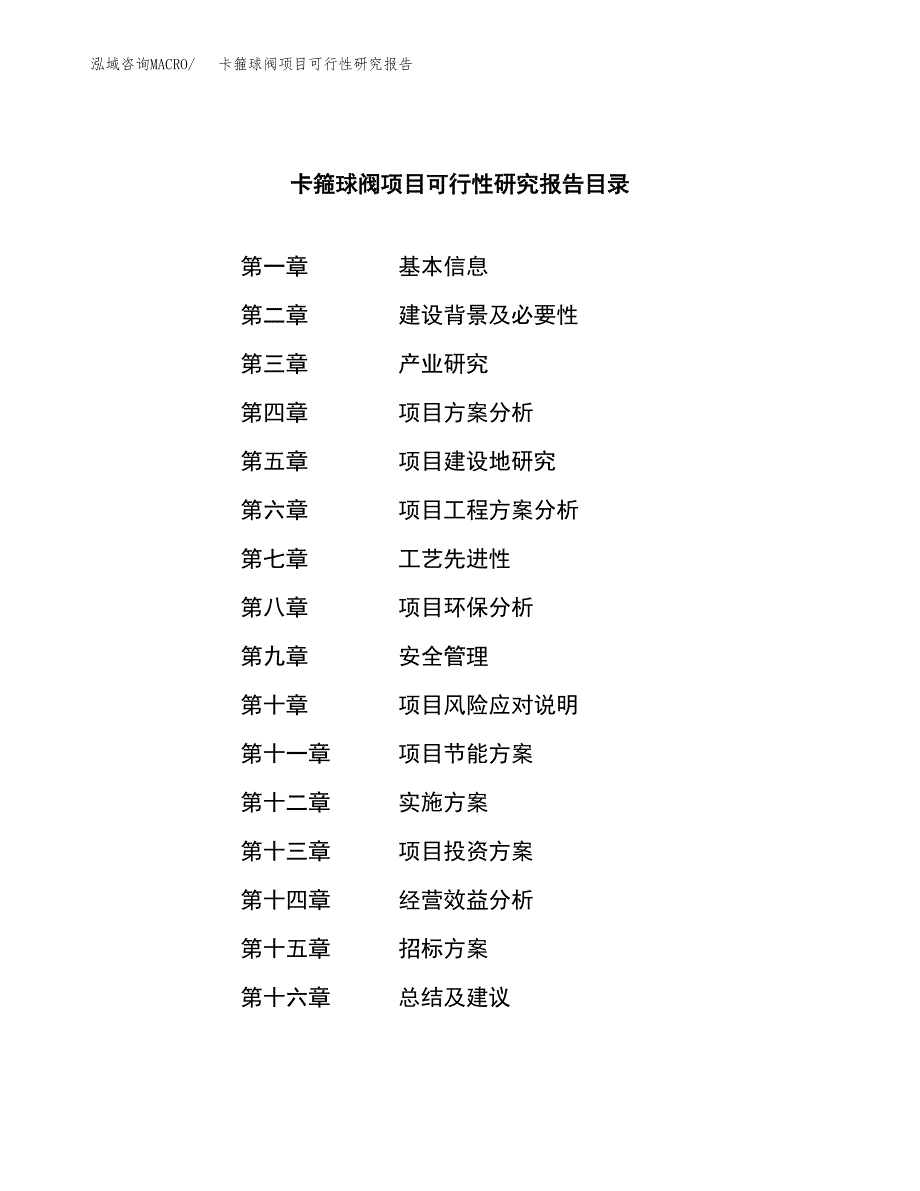 泓域咨询MACRO/　卡箍球阀项目可行性研究报告

卡箍球阀项目可行性研究报告目录

第一章　基本信息
第二章　建设背景及必要性
第三章　产业研究
第四章　项目方案分析
第五章　项目建设地研究
第六章　项目工程方案分析
第七章　工艺先进性
第八章　项目环保分析
第九章　安全管理
第十章　项目风险应对说明
第十一章　项目节能方案
第十二章　实施方案
第十三章　项目投资方案
第十四章　经营效益分析
第十五章　招标方案
第十六章　总结及建议